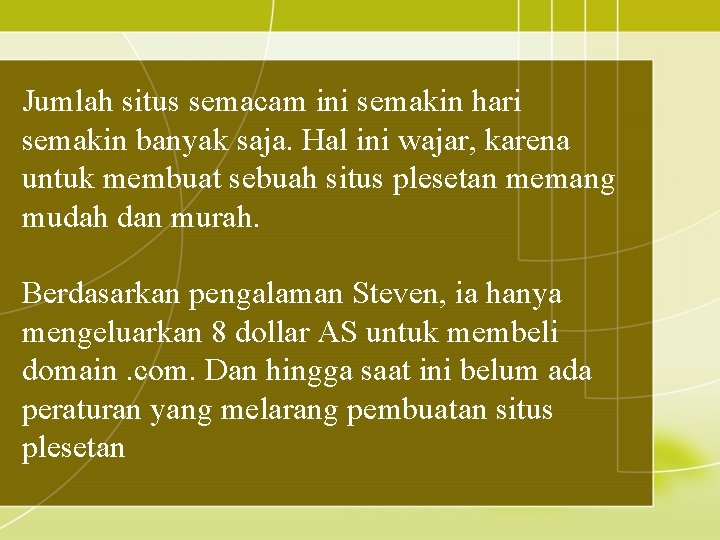 Jumlah situs semacam ini semakin hari semakin banyak saja. Hal ini wajar, karena untuk membuat sebuah situs plesetan memang mudah dan murah.

Berdasarkan pengalaman Steven, ia hanya mengeluarkan 8 dollar AS untuk membeli domain .com. Dan hingga saat ini belum ada peraturan yang melarang pembuatan situs plesetan